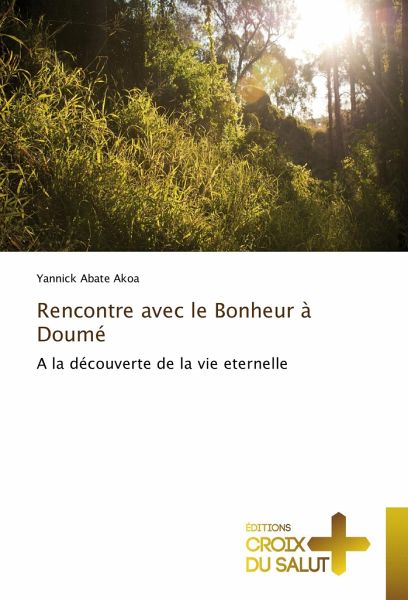 Yannick Abate Akoa

Rencontre avec le Bonheur à Doumé

A la découverte de la vie eternelle

ÉDITIONS
CROIX
DU SALUT